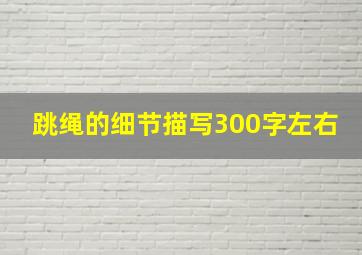 跳绳的细节描写300字左右